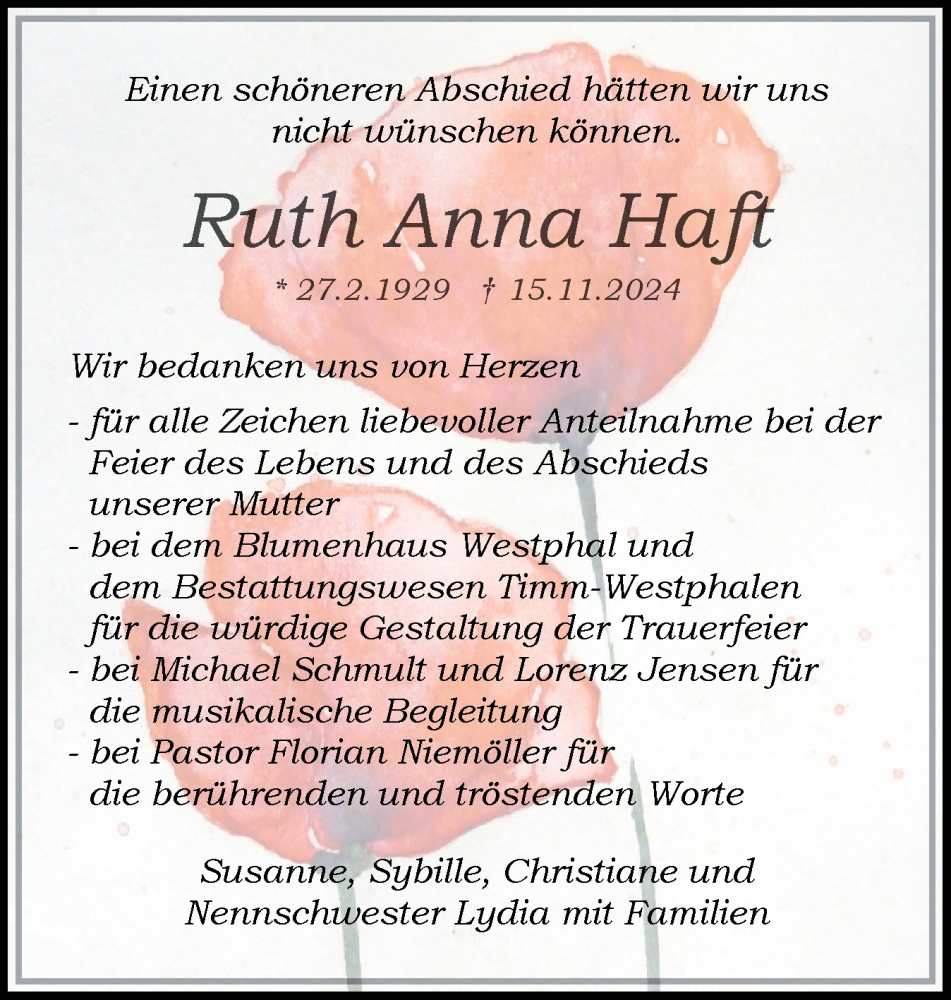 Einen schöneren Abschied hätten wir uns nicht wünschen können.

Ruth Anna Haft

* 27.2.1929 † 15.11.2024

Wir bedanken uns von Herzen

- für alle Zeichen liebevoller Anteilnahme bei der Feier des Lebens und des Abschieds unserer Mutter
- bei dem Blumenhaus Westphal und dem Bestattungswesen Timm-Westphalen für die würdige Gestaltung der Trauerfeier
- bei Michael Schmult und Lorenz Jensen für die musikalische Begleitung
- bei Pastor Florian Niemöller für die berührenden und tröstenden Worte

Susanne, Sybille, Christiane und Nennschwester Lydia mit Familien